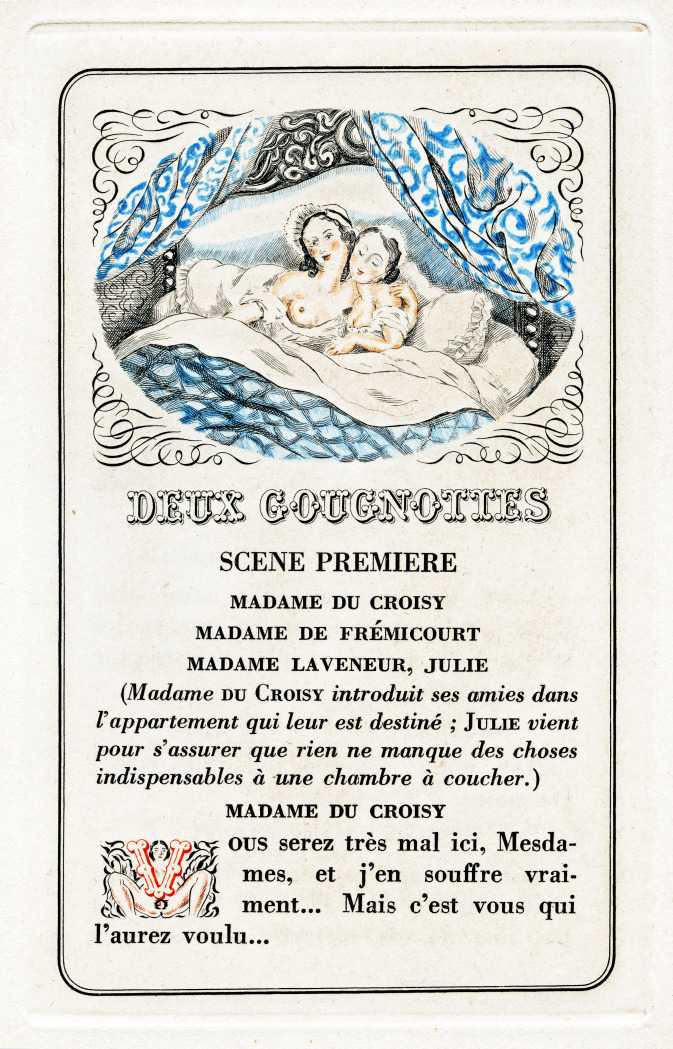 DEUX GOUGNOTTES

SCENE PREMIERE

MADAME DU CROISY
MADAME DE FRÉMICOURT
MADAME LAVENEUR, JULIE

(Madame DU CROISY introduit ses amies dans l'appartement qui leur est destiné ; JULIE vient pour s'assurer que rien ne manque des choses indispensables à une chambre à coucher.)

MADAME DU CROISY

VOUS serez très mal ici, Mesdames, et j'en souffre vraiment... Mais c'est vous qui l'aurez voulu...